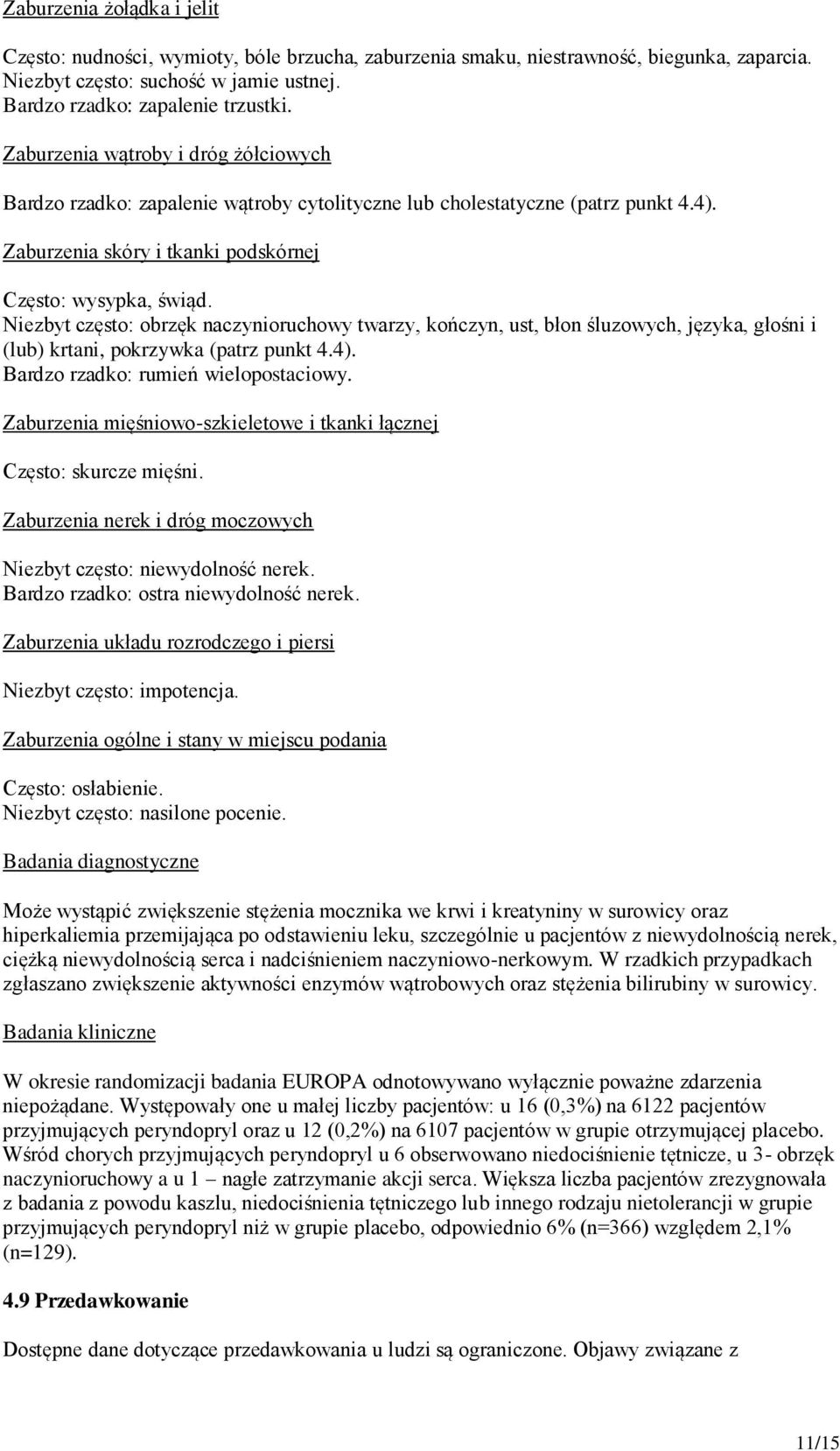 Zaburzenia żołądka i jelit

Często: nudności, wymioty, bóle brzucha, zaburzenia smaku, niestrawność, biegunka, zaparcia.
Niezbyt często: suchość w jamie ustnej.
Bardzo rzadko: zapalenie trzustki.

Zaburzenia wątroby i dróg żółciowych

Bardzo rzadko: zapalenie wątroby cytolityczne lub cholestatyczne (patrz punkt 4.4).

Zaburzenia skóry i tkanki podskórnej

Często: wysypka, świąd.
Niezbyt często: obrzęk naczynioruchowy twarzy, kończyn, ust, błon śluzowych, języka, głośni i (lub) krtani, pokrzywka (patrz punkt 4.4).
Bardzo rzadko: rumień wielopostaciowy.

Zaburzenia mięśniowo-szkieletowe i tkanki łącznej

Często: skurcze mięśni.

Zaburzenia nerek i dróg moczowych

Niezbyt często: niewydolność nerek.
Bardzo rzadko: ostra niewydolność nerek.

Zaburzenia układu rozrodczego i piersi

Niezbyt często: impotencja.

Zaburzenia ogólne i stany w miejscu podania

Często: osłabienie.
Niezbyt często: nasilone pocenie.

Badania diagnostyczne

Może wystąpić zwiększenie stężenia mocznika we krwi i kreatyniny w surowicy oraz hiperkaliemia przemijająca po odstawieniu leku, szczególnie u pacjentów z niewydolnością nerek, ciężką niewydolnością serca i nadciśnieniem naczyniowo-nerkowym. W rzadkich przypadkach zgłaszano zwiększenie aktywności enzymów wątrobowych oraz stężenia bilirubiny w surowicy.

Badania kliniczne

W okresie randomizacji badania EUROPA odnotowywano wyłącznie poważne zdarzenia niepożądane. Występowały one u małej liczby pacjentów: u 16 (0,3%) na 6122 pacjentów przyjmujących peryndopryl oraz u 12 (0,2%) na 6107 pacjentów w grupie otrzymującej placebo. Wśród chorych przyjmujących peryndopryl u 6 obserwowano niedociśnienie tętnicze, u 3- obrzęk naczynioruchowy a u 1 – nagłe zatrzymanie akcji serca. Większa liczba pacjentów zrezygnowała z badania z powodu kaszlu, niedociśnienia tętniczego lub innego rodzaju nietolerancji w grupie przyjmujących peryndopryl niż w grupie placebo, odpowiednio 6% (n=366) względem 2,1% (n=129).

4.9 Przedawkowanie

Dostępne dane dotyczące przedawkowania u ludzi są ograniczone. Objawy związane z

11/15